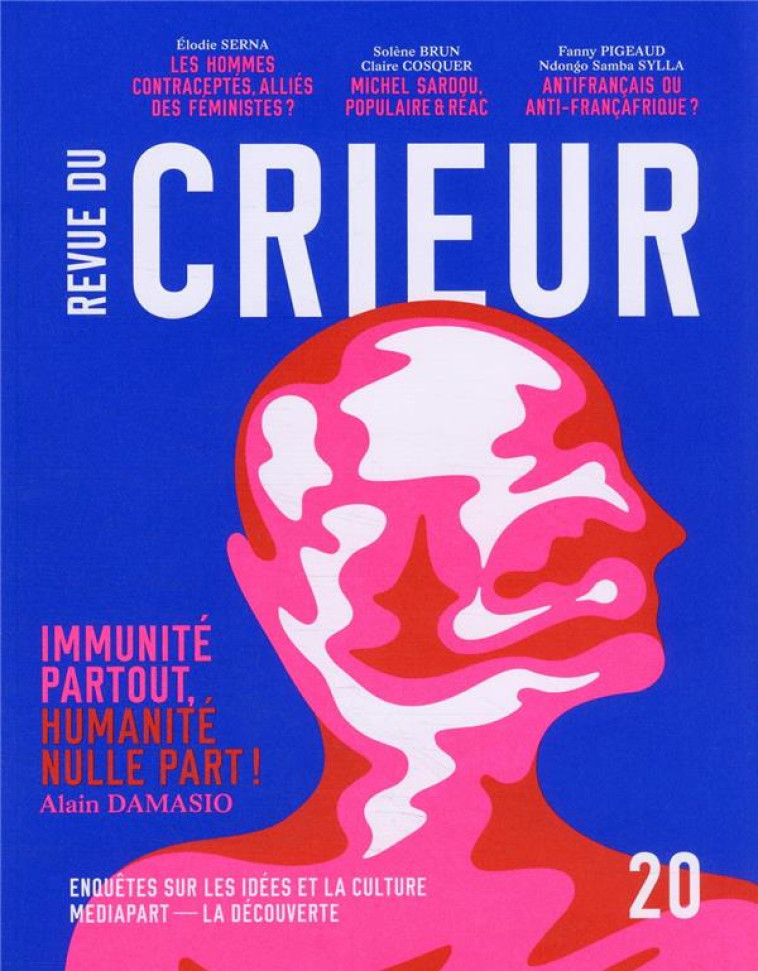 Élodie SERNA
LES HOMMES CONTRACEPTÉS, ALLIÉS DES FÉMINISTES ?

Solène BRUN
Claire COSQUER
MICHEL SARDOU, POPULAIRE & RÉAC

Fanny PIGEAUD
Ndongo Samba SYLLA
ANTIFRANÇAIS OU ANTI-FRANÇAFRIQUE ?

REVUE DU
CRIEUR

IMMUNITÉ PARTOUT, HUMANITÉ NULLE PART !
Alain DAMASIO

ENQUÊTES SUR LES IDÉES ET LA CULTURE
MEDIAPART — LA DÉCOUVERTE

20